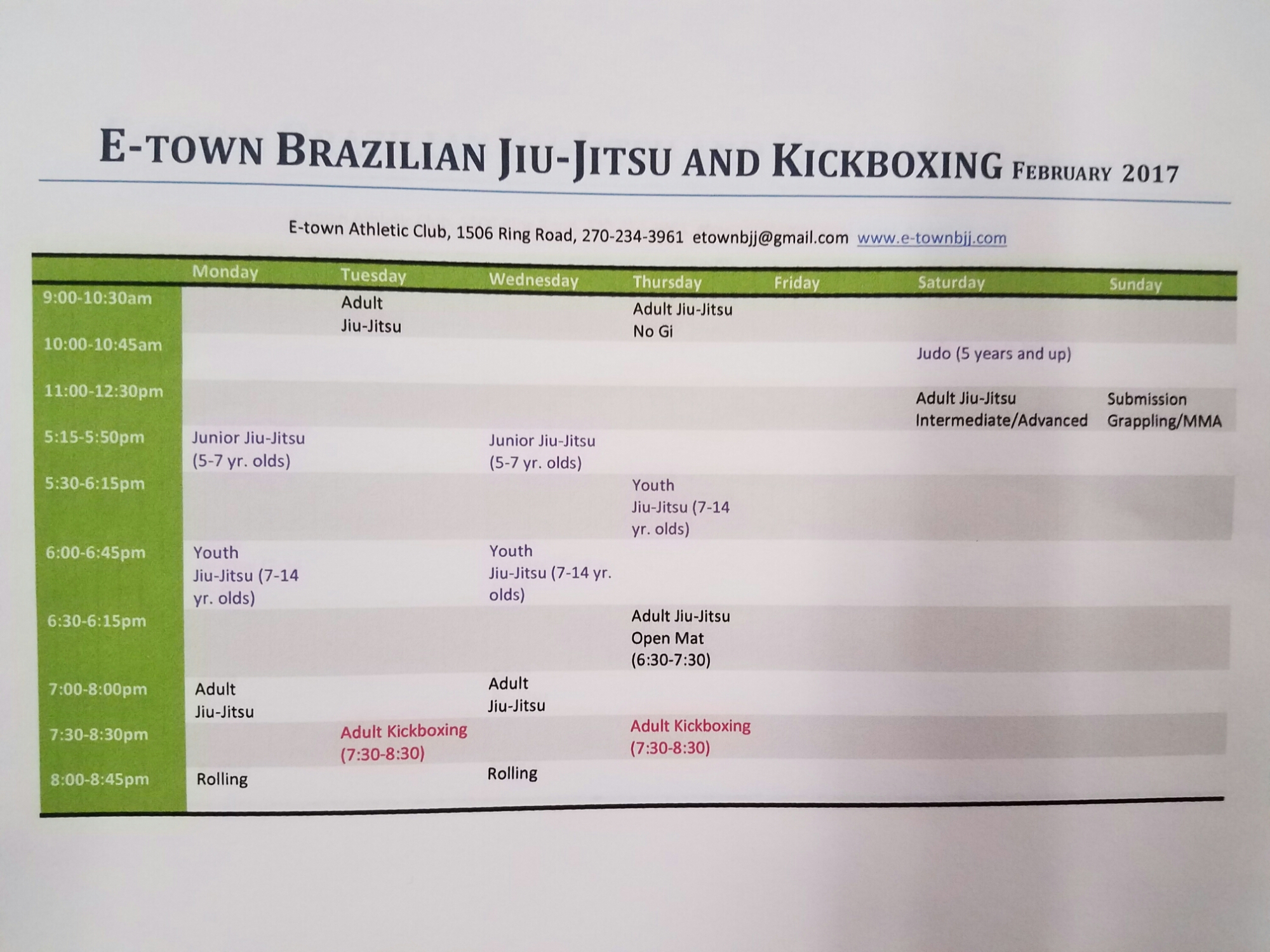 E-TOWN BRAZILIAN JIU-JITSU AND KICKBOXING FEBRUARY 2017

E-town Athletic Club, 1506 Ring Road, 270-234-3961 etownbjj@gmail.com www.e-townbjj.com

| | Monday | Tuesday | Wednesday | Thursday | Friday | Saturday | Sunday |
|---|---|---|---|---|---|---|---|
| 9:00-10:30am | | Adult Jiu-Jitsu | | Adult Jiu-Jitsu No Gi | | | |
| 10:00-10:45am | | | | | | Judo (5 years and up) | |
| 11:00-12:30pm | | | | | | Adult Jiu-Jitsu Intermediate/Advanced | Submission Grappling/MMA |
| 5:15-5:50pm | Junior Jiu-Jitsu (5-7 yr. olds) | | Junior Jiu-Jitsu (5-7 yr. olds) | | | | |
| 5:30-6:15pm | | | | Youth Jiu-Jitsu (7-14 yr. olds) | | | |
| 6:00-6:45pm | Youth Jiu-Jitsu (7-14 yr. olds) | | Youth Jiu-Jitsu (7-14 yr. olds) | | | | |
| 6:30-6:15pm | | | | Adult Jiu-Jitsu Open Mat (6:30-7:30) | | | |
| 7:00-8:00pm | Adult Jiu-Jitsu | | Adult Jiu-Jitsu | | | | |
| 7:30-8:30pm | | Adult Kickboxing (7:30-8:30) | | Adult Kickboxing (7:30-8:30) | | | |
| 8:00-8:45pm | Rolling | | Rolling | | | | |